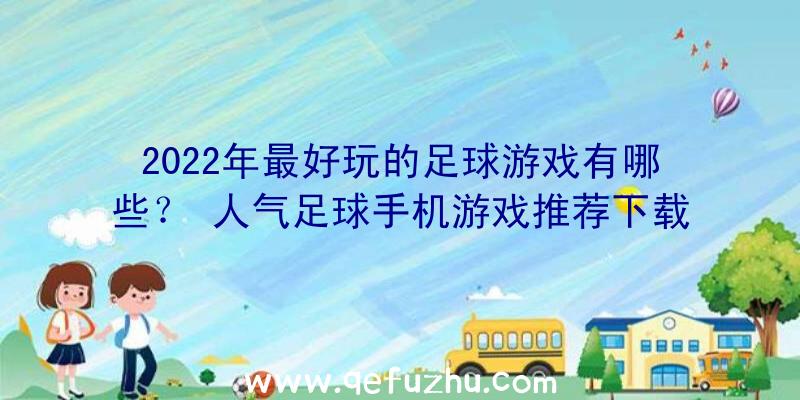 2022年最好玩的足球游戏有哪些？ 人气足球手机游戏推荐下载

www.qefuzhu.com